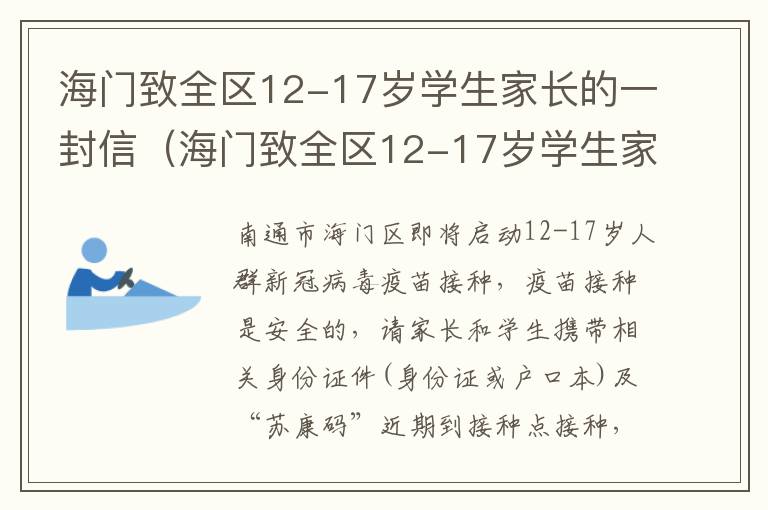 海门致全区12-17岁学生家长的一封信（海门致全区12-17岁学生家

南通市海门区即将启动12-17岁人群新冠病毒疫苗接种，疫苗接种是安全的，请家长和学生携带相关身份证件（身份证或户口本）及“苏康码”近期到接种点接种，